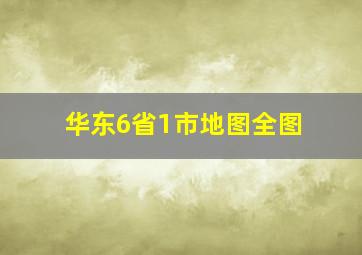 华东6省1市地图全图